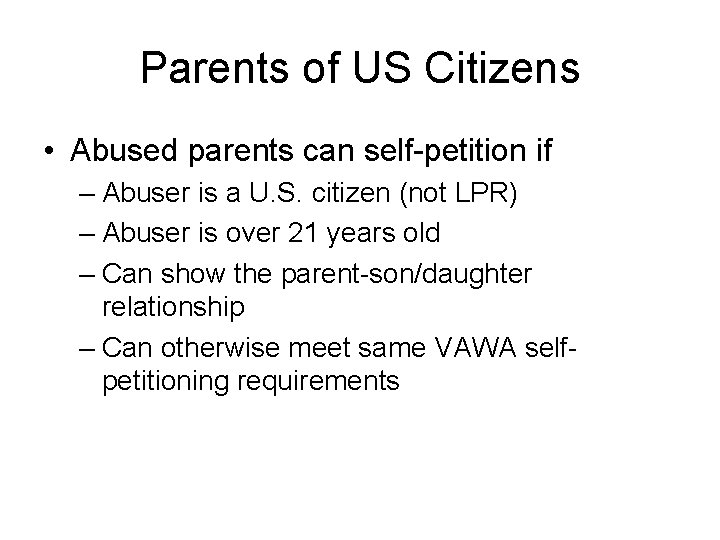 Parents of US Citizens

• Abused parents can self-petition if
– Abuser is a U.S. citizen (not LPR)
– Abuser is over 21 years old
– Can show the parent-son/daughter relationship
– Can otherwise meet same VAWA self-petitioning requirements